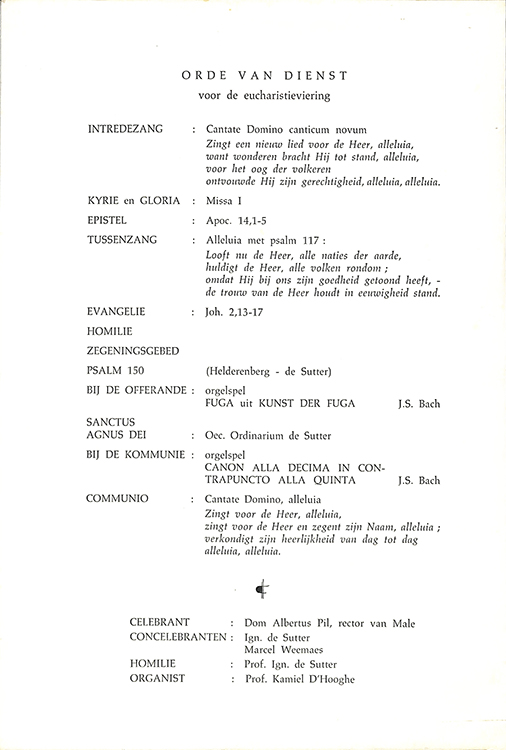 ORDE VAN DIENST
voor de eucharistieviering

INTREDEZANG : Cantate Domino canticum novum
Zingt een nieuw lied voor de Heer, alleluia,
want wonderen bracht Hij tot stand, alleluia,
voor het oog der volkeren
ontvouwde Hij zijn gerechtigheid, alleluia, alleluia.

KYRIE en GLORIA : Missa I

EPISTEL : Apoc. 14,1-5

TUSSENZANG : Alleluia met psalm 117 :
Looft nu de Heer, alle naties der aarde,
huldigt de Heer, alle volken rondom ;
omdat Hij bij ons zijn goedheid getoond heeft, -
de trouw van de Heer houdt in eeuwigheid stand.

EVANGELIE : Joh. 2,13-17

HOMILIE

ZEGENINGSGEBED

PSALM 150 (Helderenberg - de Sutter)

BIJ DE OFFERANDE : orgelspel
FUGA uit KUNST DER FUGA J.S. Bach

SANCTUS
AGNUS DEI : Oec. Ordinarium de Sutter

BIJ DE KOMMUNIE : orgelspel
CANON ALLA DECIMA IN CONTRAPUNCTO ALLA QUINTA J.S. Bach

COMMUNIO : Cantate Domino, alleluia
Zingt voor de Heer, alleluia,
zingt voor de Heer en zegent zijn Naam, alleluia ;
verkondigt zijn heerlijkheid van dag tot dag
alleluia, alleluia.

CELEBRANT : Dom Albertus Pil, rector van Male
CONCELEBRANTEN : Ign. de Sutter
Marcel Weemaes
HOMILIE : Prof. Ign. de Sutter
ORGANIST : Prof. Kamiel D'Hooghe